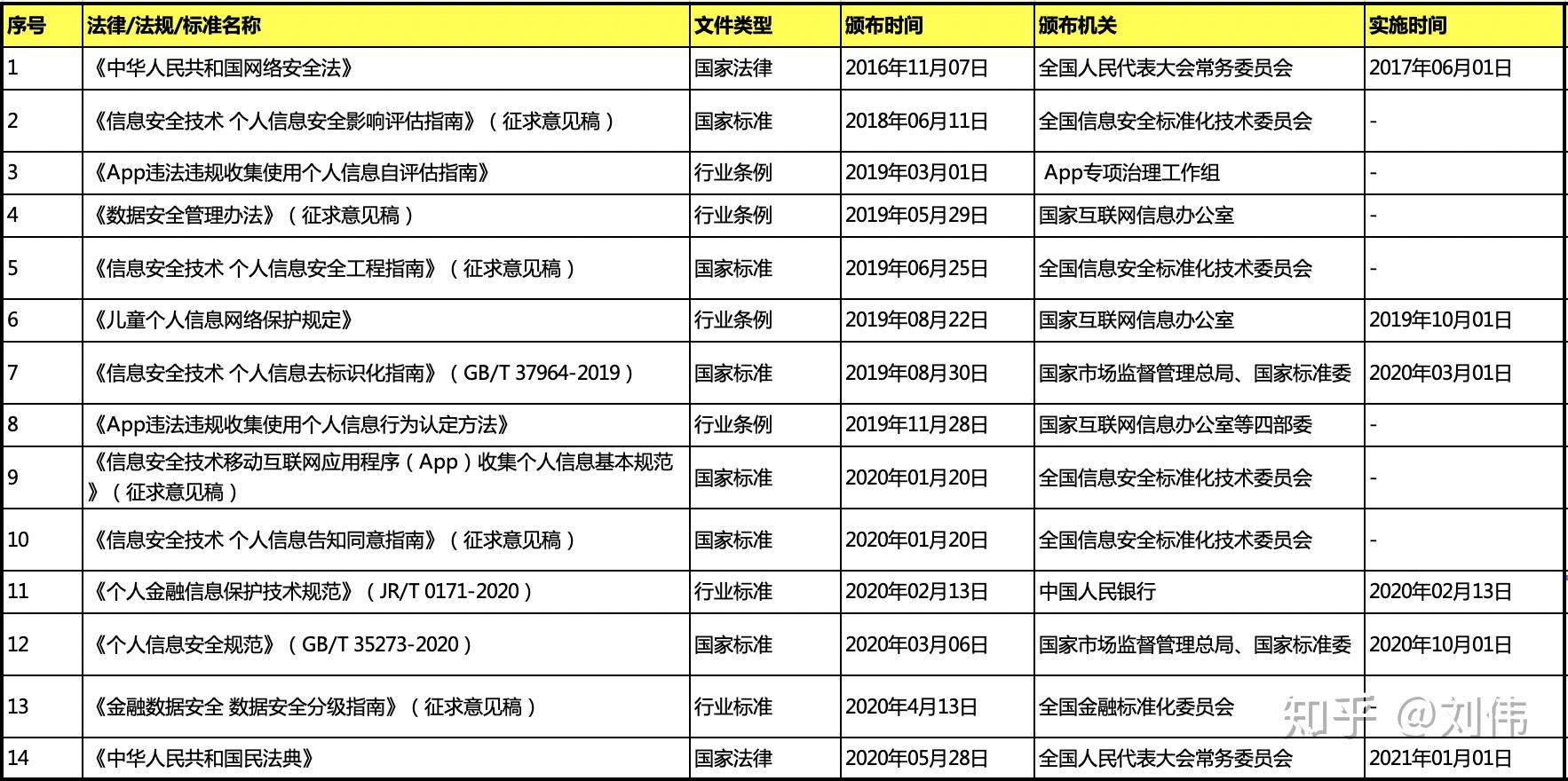 | 序号 | 法律/法规/标准名称 | 文件类型 | 颁布时间 | 颁布机关 | 实施时间 |
|---|---|---|---|---|---|
| 1 | 《中华人民共和国网络安全法》 | 国家法律 | 2016年11月07日 | 全国人民代表大会常务委员会 | 2017年06月01日 |
| 2 | 《信息安全技术 个人信息安全影响评估指南》（征求意见稿） | 国家标准 | 2018年06月11日 | 全国信息安全标准化技术委员会 | - |
| 3 | 《App违法违规收集使用个人信息自评估指南》 | 行业条例 | 2019年03月01日 | App专项治理工作组 | - |
| 4 | 《数据安全管理办法》（征求意见稿） | 行业条例 | 2019年05月29日 | 国家互联网信息办公室 | - |
| 5 | 《信息安全技术 个人信息安全工程指南》（征求意见稿） | 国家标准 | 2019年06月25日 | 全国信息安全标准化技术委员会 | - |
| 6 | 《儿童个人信息网络保护规定》 | 行业条例 | 2019年08月22日 | 国家互联网信息办公室 | 2019年10月01日 |
| 7 | 《信息安全技术 个人信息去标识化指南》（GB/T 37964-2019） | 国家标准 | 2019年08月30日 | 国家市场监督管理总局、国家标准委 | 2020年03月01日 |
| 8 | 《App违法违规收集使用个人信息行为认定方法》 | 行业条例 | 2019年11月28日 | 国家互联网信息办公室等四部委 | - |
| 9 | 《信息安全技术移动互联网应用程序（App）收集个人信息基本规范》（征求意见稿） | 国家标准 | 2020年01月20日 | 全国信息安全标准化技术委员会 | - |
| 10 | 《信息安全技术 个人信息告知同意指南》（征求意见稿） | 国家标准 | 2020年01月20日 | 全国信息安全标准化技术委员会 | - |
| 11 | 《个人金融信息保护技术规范》（JR/T 0171-2020） | 行业标准 | 2020年02月13日 | 中国人民银行 | 2020年02月13日 |
| 12 | 《个人信息安全规范》（GB/T 35273-2020） | 国家标准 | 2020年03月06日 | 国家市场监督管理总局、国家标准委 | 2020年10月01日 |
| 13 | 《金融数据安全 数据安全分级指南》（征求意见稿） | 行业标准 | 2020年4月13日 | 全国金融标准化委员会 | |
| 14 | 《中华人民共和国民法典》 | 国家法律 | 2020年05月28日 | 全国人民代表大会常务委员会 | 2021年01月01日 |

知乎 @刘伟